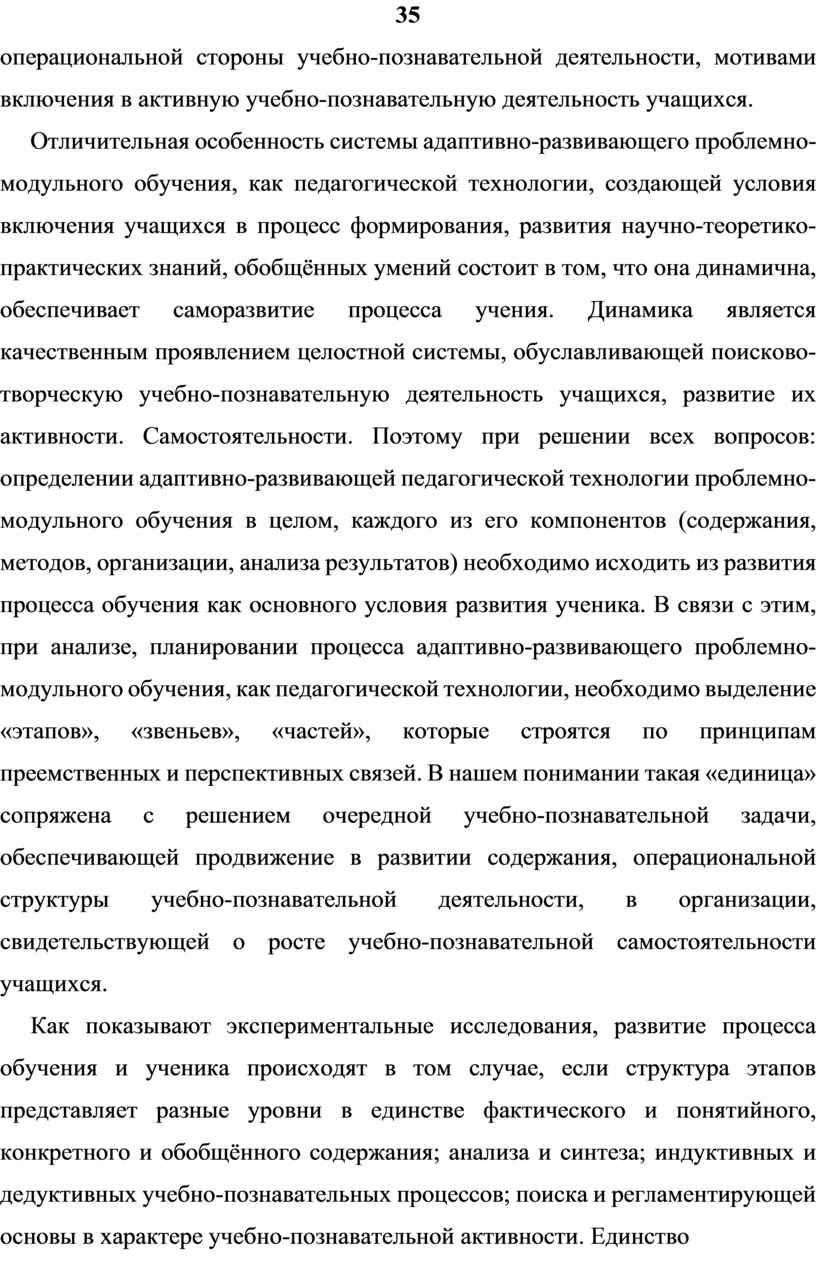 35

операциональной стороны учебно-познавательной деятельности, мотивами включения в активную учебно-познавательную деятельность учащихся.

Отличительная особенность системы адаптивно-развивающего проблемно-модульного обучения, как педагогической технологии, создающей условия включения учащихся в процесс формирования, развития научно-теоретико-практических знаний, обобщённых умений состоит в том, что она динамична, обеспечивает саморазвитие процесса учения. Динамика является качественным проявлением целостной системы, обуславливающей поисково-творческую учебно-познавательную деятельность учащихся, развитие их активности. Самостоятельности. Поэтому при решении всех вопросов: определении адаптивно-развивающей педагогической технологии проблемно-модульного обучения в целом, каждого из его компонентов (содержания, методов, организации, анализа результатов) необходимо исходить из развития процесса обучения как основного условия развития ученика. В связи с этим, при анализе, планировании процесса адаптивно-развивающего проблемно-модульного обучения, как педагогической технологии, необходимо выделение «этапов», «звеньев», «частей», которые строятся по принципам преемственных и перспективных связей. В нашем понимании такая «единица» сопряжена с решением очередной учебно-познавательной задачи, обеспечивающей продвижение в развитии содержания, операциональной структуры учебно-познавательной деятельности, в организации, свидетельствующей о росте учебно-познавательной самостоятельности учащихся.

Как показывают экспериментальные исследования, развитие процесса обучения и ученика происходят в том случае, если структура этапов представляет разные уровни в единстве фактического и понятийного, конкретного и обобщённого содержания; анализа и синтеза; индуктивных и дедуктивных учебно-познавательных процессов; поиска и регламентирующей основы в характере учебно-познавательной активности. Единство